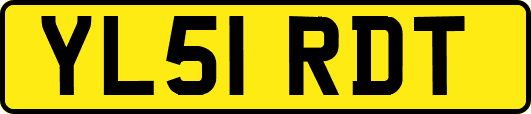 YL51 RDT